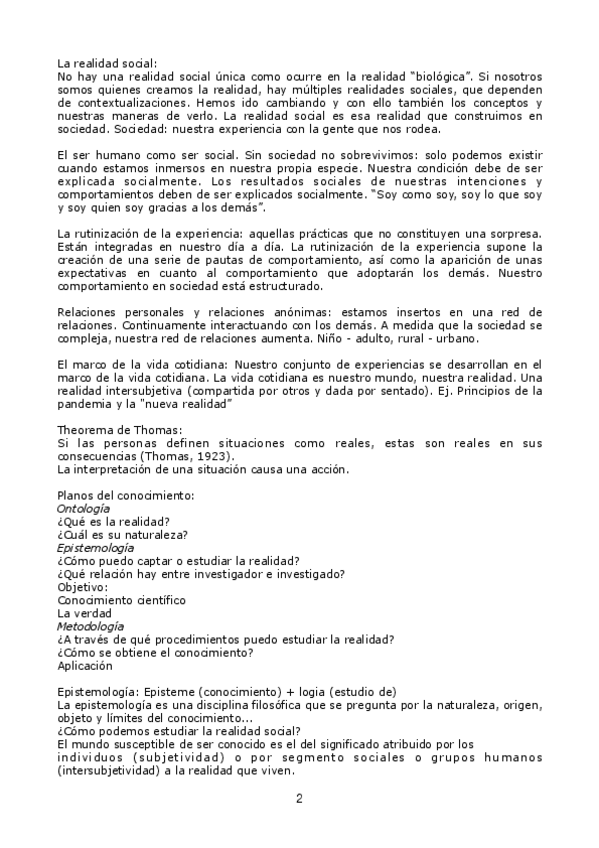 La realidad social:
No hay una realidad social única como ocurre en la realidad "biológica". Si nosotros somos quienes creamos la realidad, hay múltiples realidades sociales, que dependen de contextualizaciones. Hemos ido cambiando y con ello también los conceptos y nuestras maneras de verlo. La realidad social es esa realidad que construimos en sociedad. Sociedad: nuestra experiencia con la gente que nos rodea.

El ser humano como ser social. Sin sociedad no sobrevivimos: solo podemos existir cuando estamos inmersos en nuestra propia especie. Nuestra condición debe de ser explicada socialmente. Los resultados sociales de nuestras intenciones y comportamientos deben de ser explicados socialmente. "Soy como soy, soy lo que soy y soy quien soy gracias a los demás".

La rutinización de la experiencia: aquellas prácticas que no constituyen una sorpresa. Están integradas en nuestro día a día. La rutinización de la experiencia supone la creación de una serie de pautas de comportamiento, así como la aparición de unas expectativas en cuanto al comportamiento que adoptarán los demás. Nuestro comportamiento en sociedad está estructurado.

Relaciones personales y relaciones anónimas: estamos insertos en una red de relaciones. Continuamente interactuando con los demás. A medida que la sociedad se compleja, nuestra red de relaciones aumenta. Niño - adulto, rural - urbano.

El marco de la vida cotidiana: Nuestro conjunto de experiencias se desarrollan en el marco de la vida cotidiana. La vida cotidiana es nuestro mundo, nuestra realidad. Una realidad intersubjetiva (compartida por otros y dada por sentado). Ej. Principios de la pandemia y la "nueva realidad"

Theorema de Thomas:
Si las personas definen situaciones como reales, estas son reales en sus consecuencias (Thomas, 1923).
La interpretación de una situación causa una acción.

Planos del conocimiento:
Ontología
¿Qué es la realidad?
¿Cuál es su naturaleza?
Epistemología
¿Cómo puedo captar o estudiar la realidad?
¿Qué relación hay entre investigador e investigado?
Objetivo:
Conocimiento científico
La verdad
Metodología
¿A través de qué procedimientos puedo estudiar la realidad?
¿Cómo se obtiene el conocimiento?
Aplicación

Epistemología: Episteme (conocimiento) + logia (estudio de)
La epistemología es una disciplina filosófica que se pregunta por la naturaleza, origen, objeto y límites del conocimiento...
¿Cómo podemos estudiar la realidad social?
El mundo susceptible de ser conocido es el del significado atribuido por los individuos (subjetividad) o por segmento sociales o grupos humanos (intersubjetividad) a la realidad que viven.

2